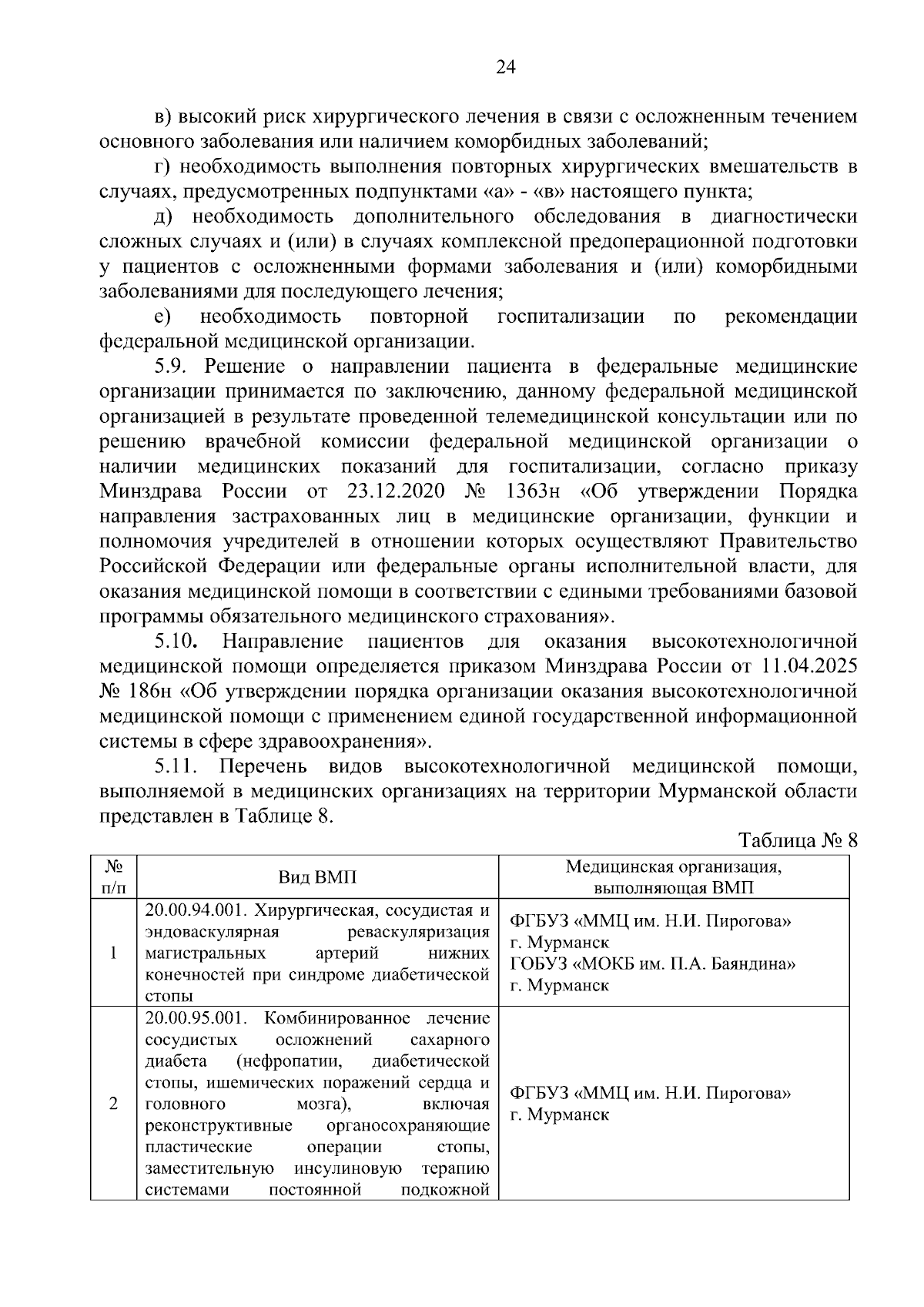 24

в) высокий риск хирургического лечения в связи с осложненным течением основного заболевания или наличием коморбидных заболеваний;

г) необходимость выполнения повторных хирургических вмешательств в случаях, предусмотренных подпунктами «а» - «в» настоящего пункта;

д) необходимость дополнительного обследования в диагностически сложных случаях и (или) в случаях комплексной предоперационной подготовки у пациентов с осложненными формами заболевания и (или) коморбидными заболеваниями для последующего лечения;

е) необходимость повторной госпитализации по рекомендации федеральной медицинской организации.

5.9. Решение о направлении пациента в федеральные медицинские организации принимается по заключению, данному федеральной медицинской организацией в результате проведенной телемедицинской консультации или по решению врачебной комиссии федеральной медицинской организации о наличии медицинских показаний для госпитализации, согласно приказу Минздрава России от 23.12.2020 № 1363н «Об утверждении Порядка направления застрахованных лиц в медицинские организации, функции и полномочия учредителей в отношении которых осуществляют Правительство Российской Федерации или федеральные органы исполнительной власти, для оказания медицинской помощи в соответствии с едиными требованиями базовой программы обязательного медицинского страхования».

5.10. Направление пациентов для оказания высокотехнологичной медицинской помощи определяется приказом Минздрава России от 11.04.2025 № 186н «Об утверждении порядка организации оказания высокотехнологичной медицинской помощи с применением единой государственной информационной системы в сфере здравоохранения».

5.11. Перечень видов высокотехнологичной медицинской помощи, выполняемой в медицинских организациях на территории Мурманской области представлен в Таблице 8.

Таблица № 8

| № п/п | Вид ВМП | Медицинская организация, выполняющая ВМП |
|---|---|---|
| 1 | 20.00.94.001. Хирургическая, сосудистая и эндоваскулярная реваскуляризация магистральных артерий нижних конечностей при синдроме диабетической стопы | ФГБУЗ «ММЦ им. Н.И. Пирогова» г. Мурманск ГОБУЗ «МОКБ им. П.А. Баяндина» г. Мурманск |
| 2 | 20.00.95.001. Комбинированное лечение сосудистых осложнений сахарного диабета (нефропатии, диабетической стопы, ишемических поражений сердца и головного мозга), включая реконструктивные органосохраняющие пластические операции стопы, заместительную инсулиновую терапию системами постоянной подкожной | ФГБУЗ «ММЦ им. Н.И. Пирогова» г. Мурманск |